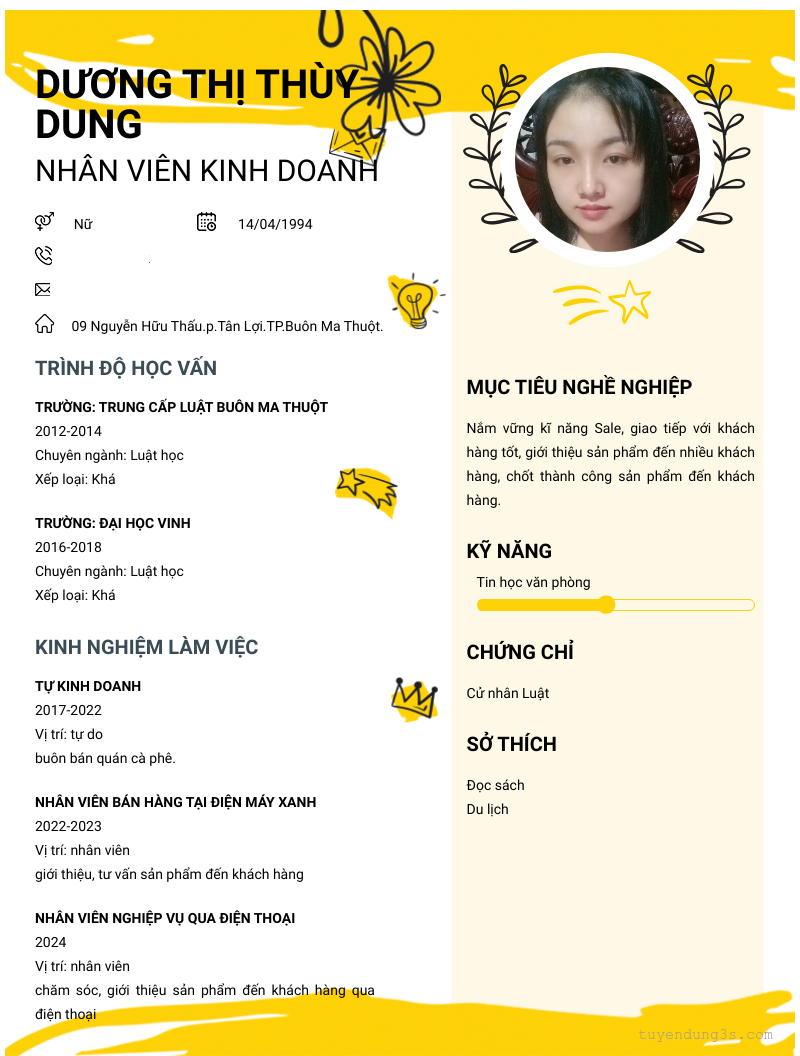 DƯƠNG THỊ THÙY DUNG
NHÂN VIÊN KINH DOANH

Nữ

14/04/1994

09 Nguyễn Hữu Thấu.p.Tân Lợi.TP.Buôn Ma Thuột.

TRÌNH ĐỘ HỌC VẤN

TRƯỜNG: TRUNG CẤP LUẬT BUÔN MA THUỘT
2012-2014
Chuyên ngành: Luật học
Xếp loại: Khá

TRƯỜNG: ĐẠI HỌC VINH
2016-2018
Chuyên ngành: Luật học
Xếp loại: Khá

KINH NGHIỆM LÀM VIỆC

TỰ KINH DOANH
2017-2022
Vị trí: tự do
buôn bán quán cà phê.

NHÂN VIÊN BÁN HÀNG TẠI ĐIỆN MÁY XANH
2022-2023
Vị trí: nhân viên
giới thiệu, tư vấn sản phẩm đến khách hàng

NHÂN VIÊN NGHIỆP VỤ QUA ĐIỆN THOẠI
2024
Vị trí: nhân viên
chăm sóc, giới thiệu sản phẩm đến khách hàng qua điện thoại

MỤC TIÊU NGHỀ NGHIỆP

Nắm vững kĩ năng Sale, giao tiếp với khách hàng tốt, giới thiệu sản phẩm đến nhiều khách hàng, chốt thành công sản phẩm đến khách hàng.

KỸ NĂNG

Tin học văn phòng

CHỨNG CHỈ

Cử nhân Luật

SỞ THÍCH

Đọc sách
Du lịch

tuyendung3s.com